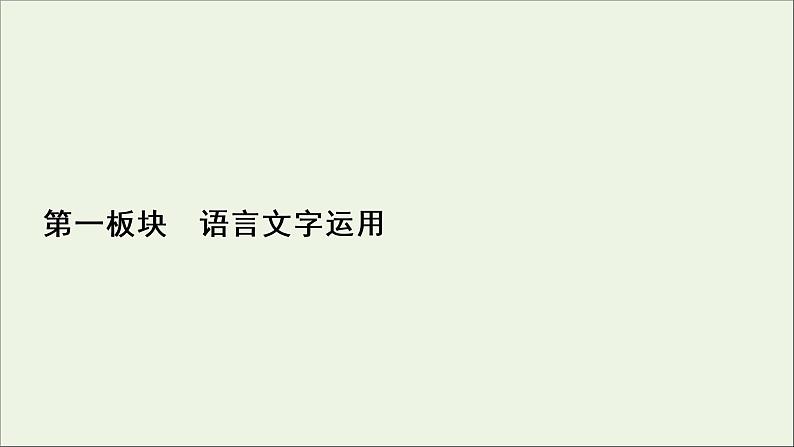 第一板块　语言文字运用